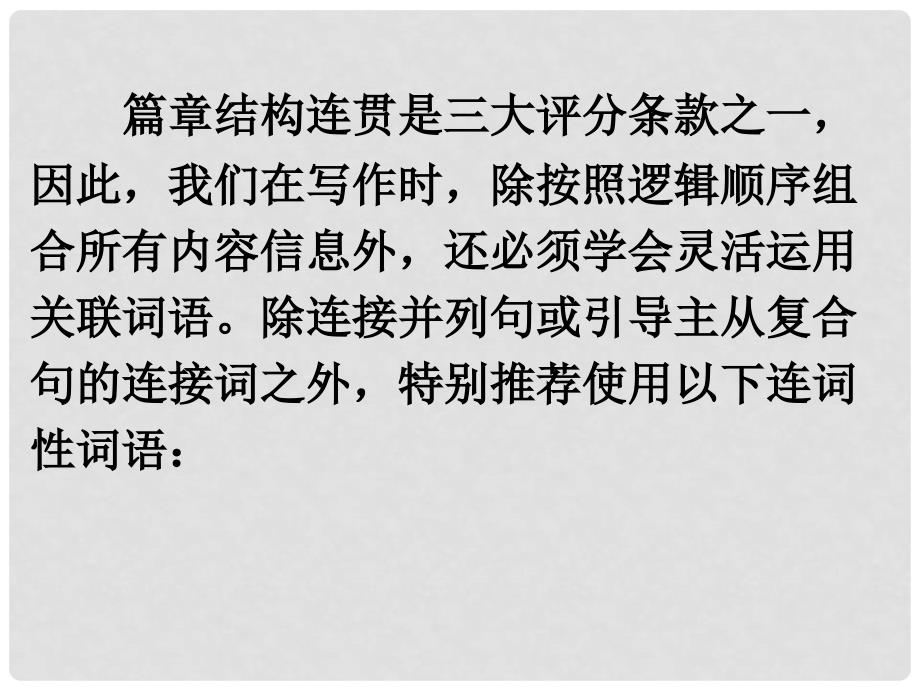 篇章结构连贯是三大评分条款之一，因此，我们在写作时，除按照逻辑顺序组合所有内容信息外，还必须学会灵活运用关联词语。除连接并列句或引导主从复合句的连接词之外，特别推荐使用以下连词性词语：